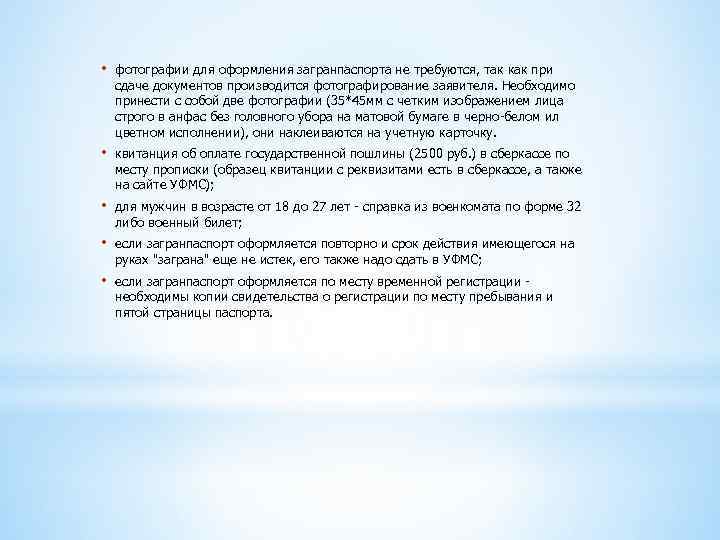 • фотографии для оформления загранпаспорта не требуются, так как при сдаче документов производится фотографирование заявителя. Необходимо принести с собой две фотографии (35*45мм с четким изображением лица строго в анфас без головного убора на матовой бумаге в черно-белом ил цветном исполнении), они наклеиваются на учетную карточку.

• квитанция об оплате государственной пошлины (2500 руб.) в сберкассе по месту прописки (образец квитанции с реквизитами есть в сберкассе, а также на сайте УФМС);

• для мужчин в возрасте от 18 до 27 лет - справка из военкомата по форме 32 либо военный билет;

• если загранпаспорт оформляется повторно и срок действия имеющегося на руках "заграна" еще не истек, его также надо сдать в УФМС;

• если загранпаспорт оформляется по месту временной регистрации - необходимы копии свидетельства о регистрации по месту пребывания и пятой страницы паспорта.